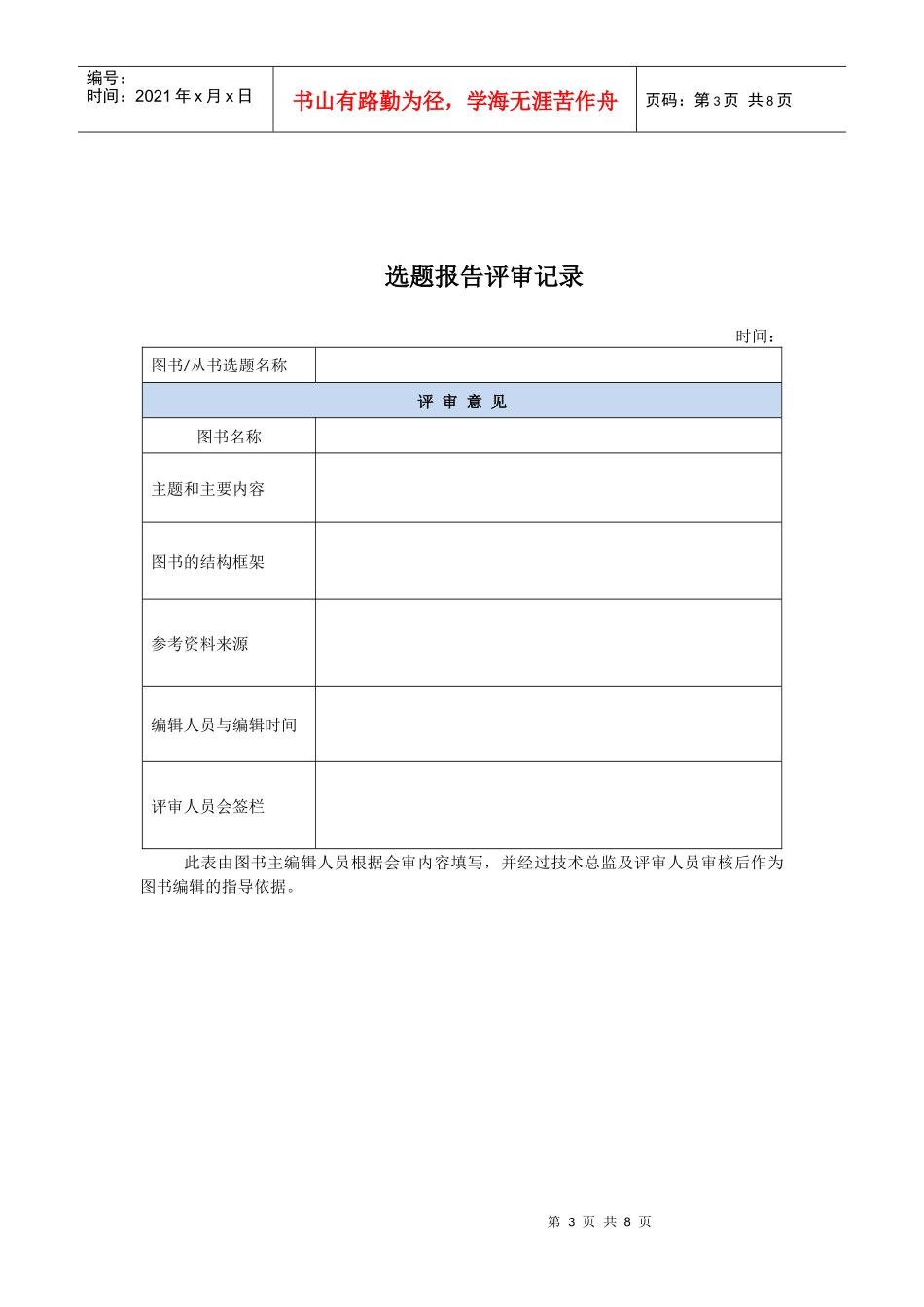 编号：
时间：2021 年 x 月 x 日

书山有路勤为径，学海无涯苦作舟

页码：第 3 页 共 8 页

选题报告评审记录

时间：

| 图书/丛书选题名称 | |
|---|---|
| 评 审 意 见 | |
| 图书名称 | |
| 主题和主要内容 | |
| 图书的结构框架 | |
| 参考资料来源 | |
| 编辑人员与编辑时间 | |
| 评审人员会签栏 | |

此表由图书主编辑人员根据会审内容填写，并经过技术总监及评审人员审核后作为图书编辑的指导依据。

第 3 页 共 8 页